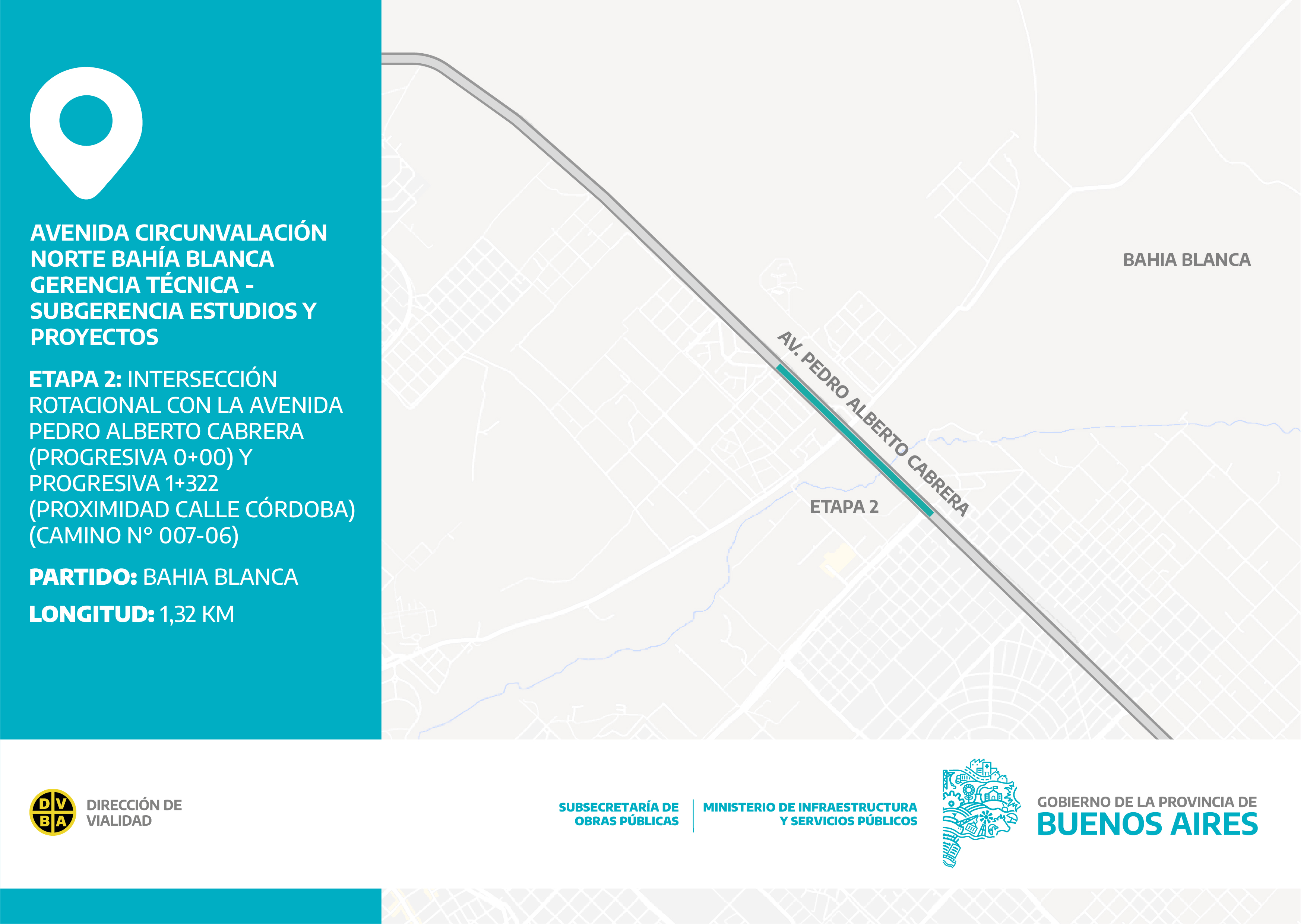 AVENIDA CIRCUNVALACIÓN NORTE BAHÍA BLANCA GERENCIA TÉCNICA - SUBGERENCIA ESTUDIOS Y PROYECTOS

ETAPA 2: INTERSECCIÓN ROTACIONAL CON LA AVENIDA PEDRO ALBERTO CABRERA (PROGRESIVA 0+00) Y PROGRESIVA 1+322 (PROXIMIDAD CALLE CÓRDOBA) (CAMINO N° 007-06)

PARTIDO: BAHIA BLANCA

LONGITUD: 1,32 KM

BAHIA BLANCA

AV. PEDRO ALBERTO CABRERA

ETAPA 2

D V B A

DIRECCIÓN DE VIALIDAD

SUBSECRETARÍA DE OBRAS PÚBLICAS

MINISTERIO DE INFRAESTRUCTURA Y SERVICIOS PÚBLICOS

GOBIERNO DE LA PROVINCIA DE BUENOS AIRES